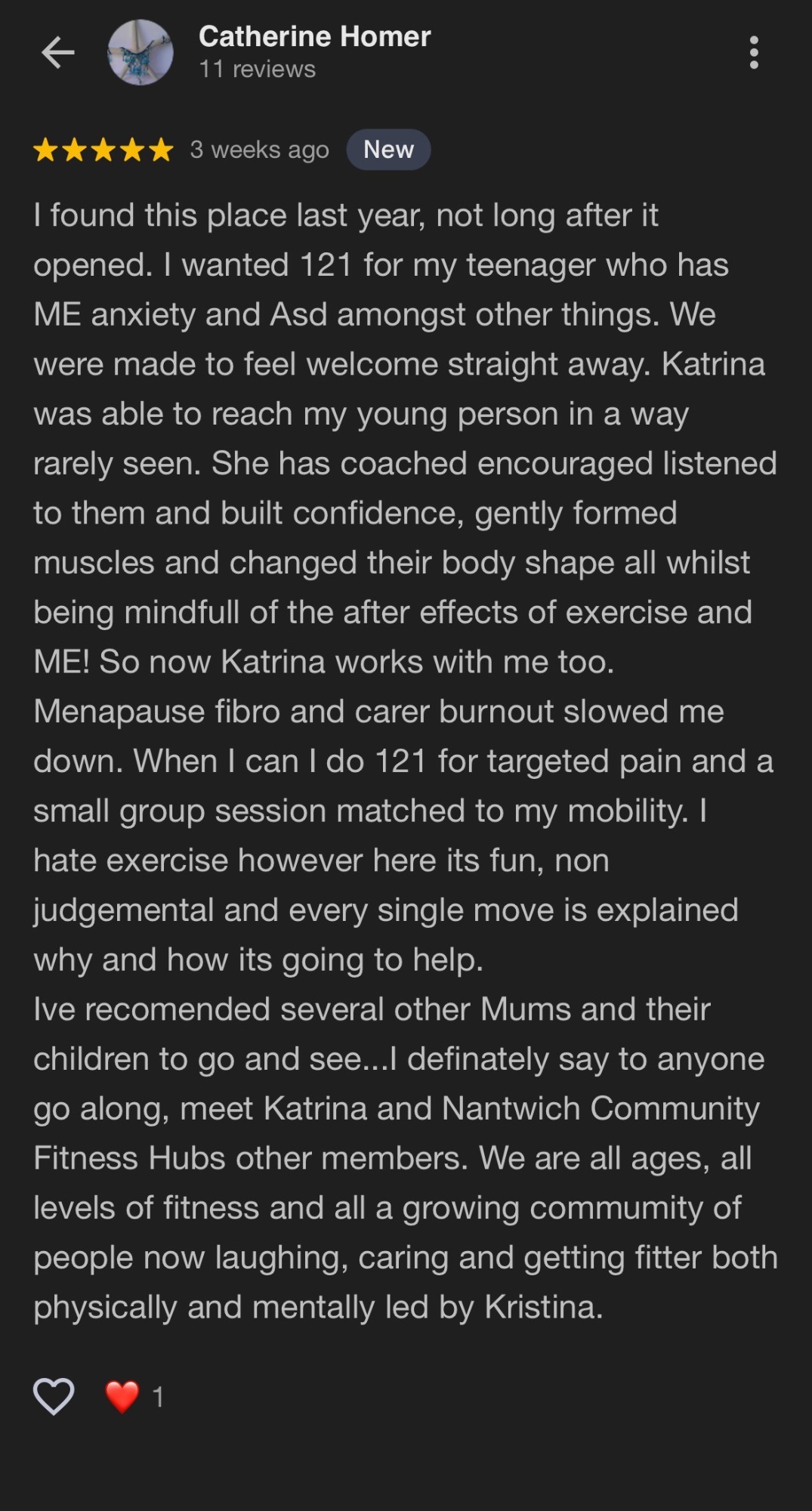 Catherine Homer
11 reviews

3 weeks ago New

I found this place last year, not long after it opened. I wanted 121 for my teenager who has ME anxiety and Asd amongst other things. We were made to feel welcome straight away. Katrina was able to reach my young person in a way rarely seen. She has coached encouraged listened to them and built confidence, gently formed muscles and changed their body shape all whilst being mindfull of the after effects of exercise and ME! So now Katrina works with me too.
Menapause fibro and carer burnout slowed me down. When I can I do 121 for targeted pain and a small group session matched to my mobility. I hate exercise however here its fun, non judgemental and every single move is explained why and how its going to help.
Ive recomended several other Mums and their children to go and see...I definately say to anyone go along, meet Katrina and Nantwich Community Fitness Hubs other members. We are all ages, all levels of fitness and all a growing commumity of people now laughing, caring and getting fitter both physically and mentally led by Kristina.

1